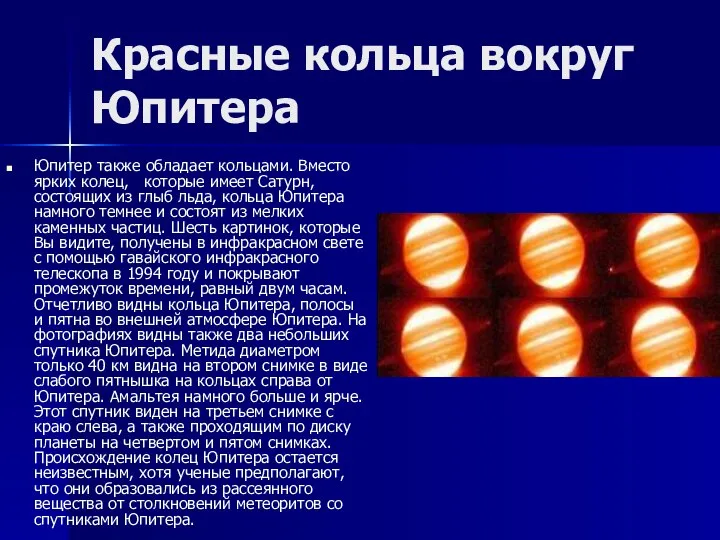 Красные кольца вокруг Юпитера

Юпитер также обладает кольцами. Вместо ярких колец,   которые имеет Сатурн, состоящих из глыб льда, кольца Юпитера намного темнее и состоят из мелких каменных частиц. Шесть картинок, которые Вы видите, получены в инфракрасном свете с помощью гавайского инфракрасного телескопа в 1994 году и покрывают промежуток времени, равный двум часам. Отчетливо видны кольца Юпитера, полосы и пятна во внешней атмосфере Юпитера. На фотографиях видны также два небольших спутника Юпитера. Метида диаметром только 40 км видна на втором снимке в виде слабого пятнышка на кольцах справа от Юпитера. Амальтея намного больше и ярче. Этот спутник виден на третьем снимке с краю слева, а также проходящим по диску планеты на четвертом и пятом снимках. Происхождение колец Юпитера остается неизвестным, хотя ученые предполагают, что они образовались из рассеянного вещества от столкновений метеоритов со спутниками Юпитера.